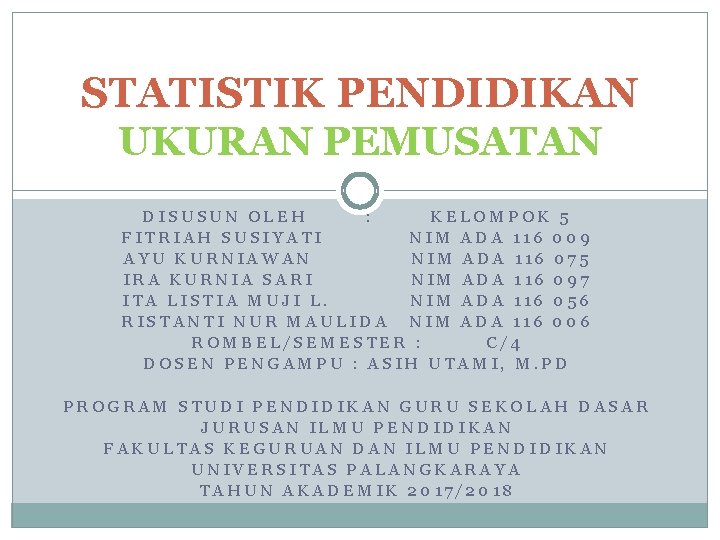 STATISTIK PENDIDIKAN
UKURAN PEMUSATAN

DISUSUN OLEH : KELOMPOK 5
FITRIAH SUSIYATI NIM ADA 116 009
AYU KURNIAWAN NIM ADA 116 075
IRA KURNIA SARI NIM ADA 116 097
ITA LISTIA MUJI L. NIM ADA 116 056
RISTANTI NUR MAULIDA NIM ADA 116 006
ROMBEL/SEMESTER : C/4
DOSEN PENGAMPU : ASIH UTAMI, M.PD

PROGRAM STUDI PENDIDIKAN GURU SEKOLAH DASAR
JURUSAN ILMU PENDIDIKAN
FAKULTAS KEGURUAN DAN ILMU PENDIDIKAN
UNIVERSITAS PALANGKARAYA
TAHUN AKADEMIK 2017/2018